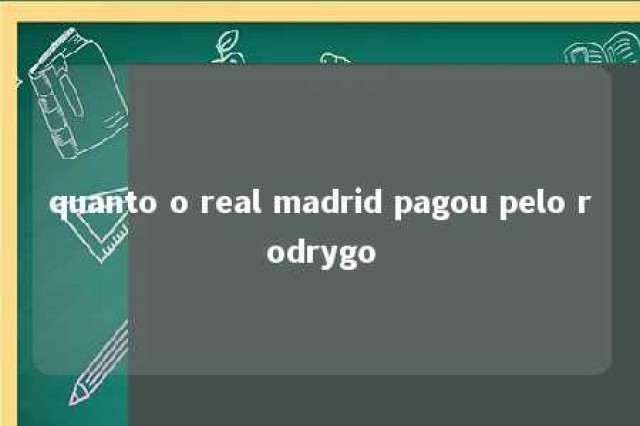 quanto o real madrid pagou pelo rodrygo